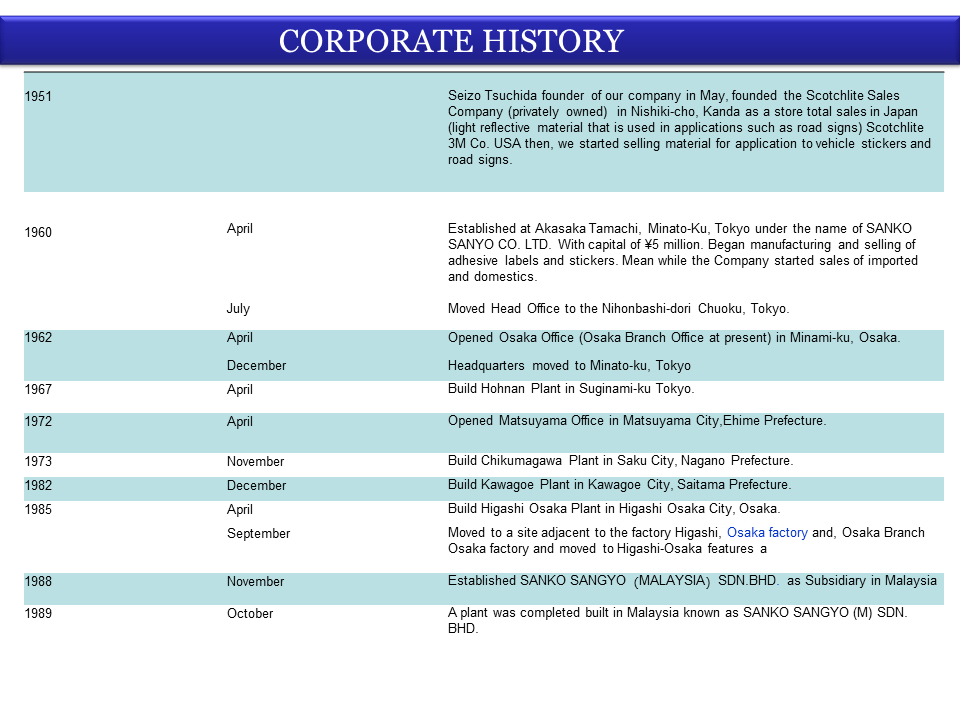 CORPORATE HISTORY

| | | |
|---|---|---|
| 1951 | | Seizo Tsuchida founder of our company in May, founded the Scotchlite Sales Company (privately owned) in Nishiki-cho, Kanda as a store total sales in Japan (light reflective material that is used in applications such as road signs) Scotchlite 3M Co. USA then, we started selling material for application to vehicle stickers and road signs. |
| 1960 | April | Established at Akasaka Tamachi, Minato-Ku, Tokyo under the name of SANKO SANYO CO. LTD. With capital of ¥5 million. Began manufacturing and selling of adhesive labels and stickers. Mean while the Company started sales of imported and domestics. |
| | July | Moved Head Office to the Nihonbashi-dori Chuoku, Tokyo. |
| 1962 | April | Opened Osaka Office (Osaka Branch Office at present) in Minami-ku, Osaka. |
| | December | Headquarters moved to Minato-ku, Tokyo |
| 1967 | April | Build Hohnan Plant in Suginami-ku Tokyo. |
| 1972 | April | Opened Matsuyama Office in Matsuyama City,Ehime Prefecture. |
| 1973 | November | Build Chikumagawa Plant in Saku City, Nagano Prefecture. |
| 1982 | December | Build Kawagoe Plant in Kawagoe City, Saitama Prefecture. |
| 1985 | April | Build Higashi Osaka Plant in Higashi Osaka City, Osaka. |
| | September | Moved to a site adjacent to the factory Higashi, Osaka factory and, Osaka Branch Osaka factory and moved to Higashi-Osaka features a |
| 1988 | November | Established SANKO SANGYO (MALAYSIA) SDN.BHD. as Subsidiary in Malaysia |
| 1989 | October | A plant was completed built in Malaysia known as SANKO SANGYO (M) SDN. BHD. |